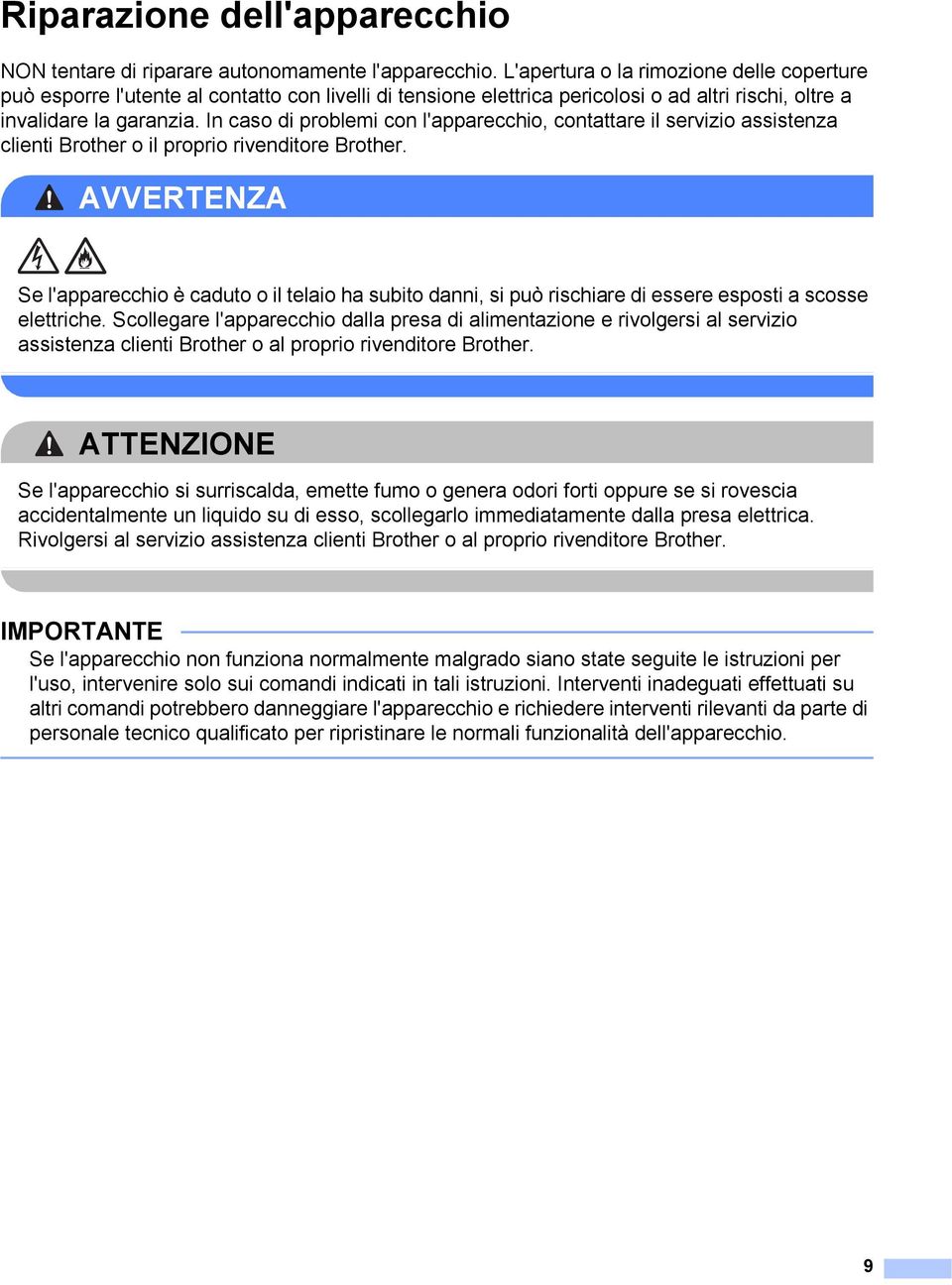 Riparazione dell'apparecchio

NON tentare di riparare autonomamente l'apparecchio. L'apertura o la rimozione delle coperture può esporre l'utente al contatto con livelli di tensione elettrica pericolosi o ad altri rischi, oltre a invalidare la garanzia. In caso di problemi con l'apparecchio, contattare il servizio assistenza clienti Brother o il proprio rivenditore Brother.

AVVERTENZA

Se l'apparecchio è caduto o il telaio ha subito danni, si può rischiare di essere esposti a scosse elettriche. Scollegare l'apparecchio dalla presa di alimentazione e rivolgersi al servizio assistenza clienti Brother o al proprio rivenditore Brother.

ATTENZIONE

Se l'apparecchio si surriscalda, emette fumo o genera odori forti oppure se si rovescia accidentalmente un liquido su di esso, scollegarlo immediatamente dalla presa elettrica. Rivolgersi al servizio assistenza clienti Brother o al proprio rivenditore Brother.

IMPORTANTE

Se l'apparecchio non funziona normalmente malgrado siano state seguite le istruzioni per l'uso, intervenire solo sui comandi indicati in tali istruzioni. Interventi inadeguati effettuati su altri comandi potrebbero danneggiare l'apparecchio e richiedere interventi rilevanti da parte di personale tecnico qualificato per ripristinare le normali funzionalità dell'apparecchio.

9